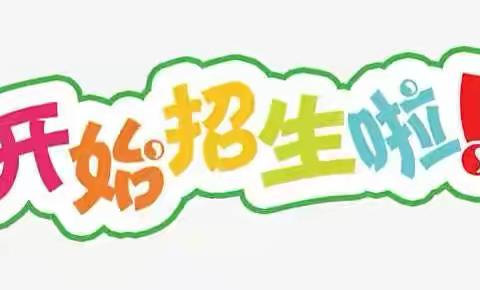 开始招生啦!